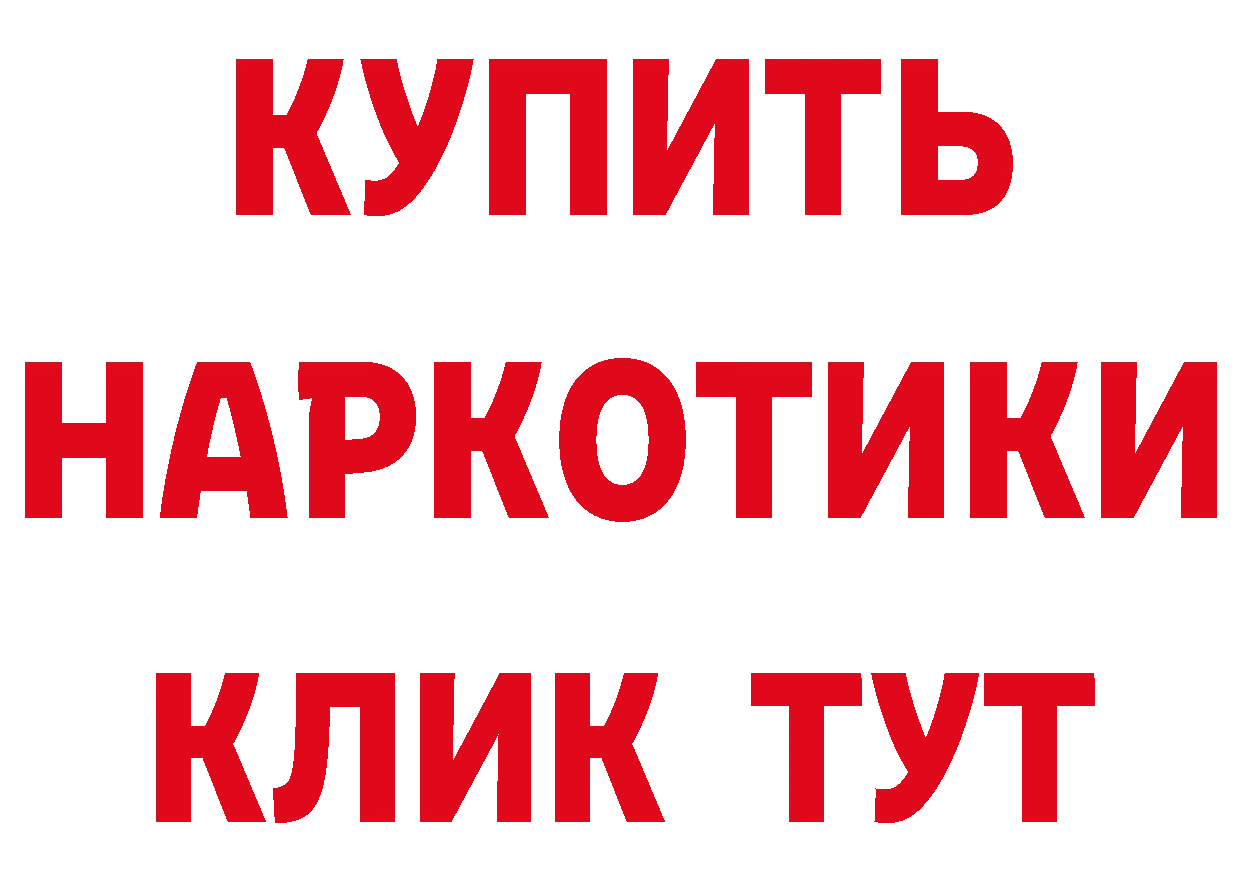 КУПИТЬ НАРКОТИКИ КЛИК ТУТ